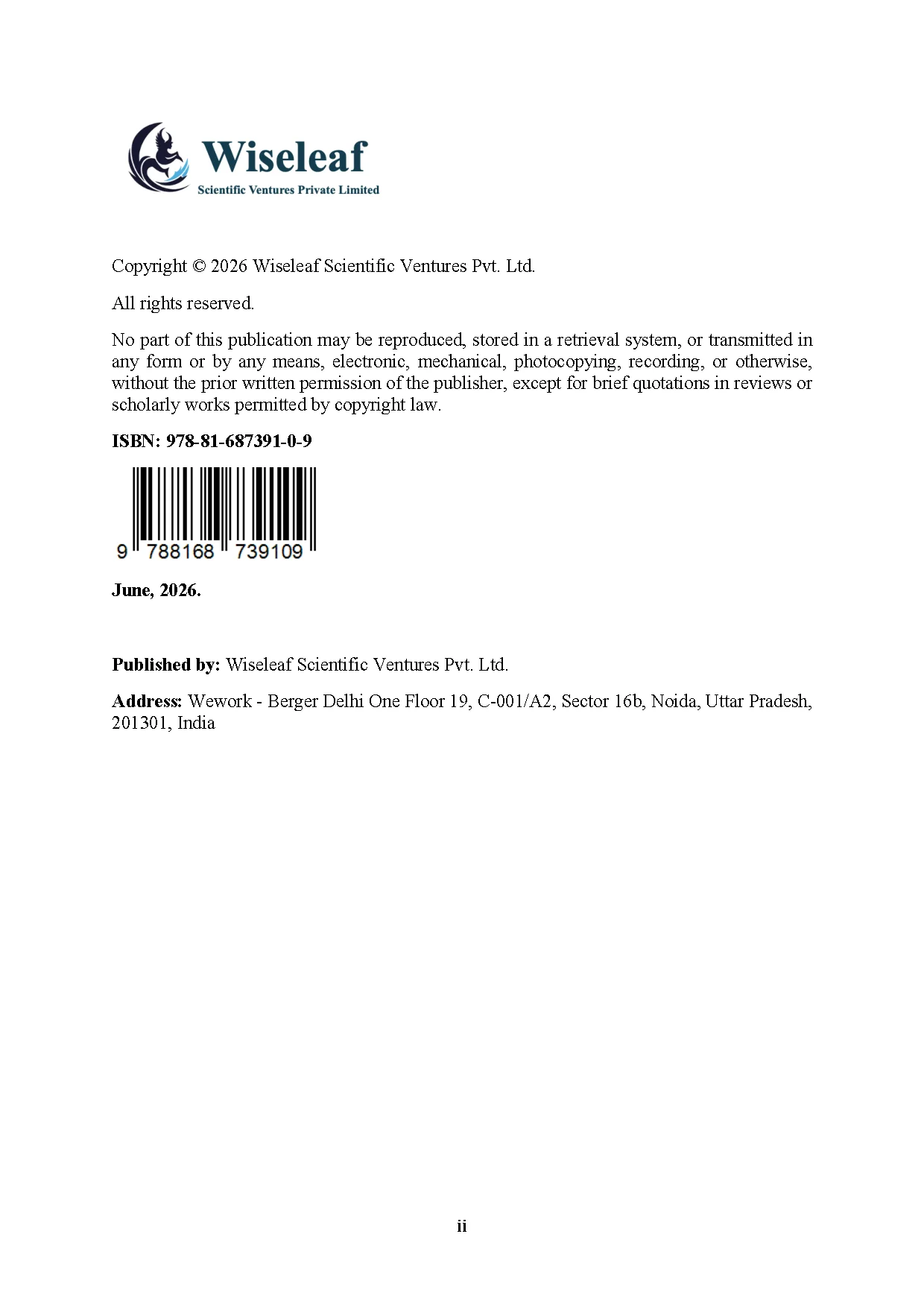 Wiseleaf
Scientific Ventures Private Limited

Copyright © 2026 Wiseleaf Scientific Ventures Pvt. Ltd.

All rights reserved.

No part of this publication may be reproduced, stored in a retrieval system, or transmitted in any form or by any means, electronic, mechanical, photocopying, recording, or otherwise, without the prior written permission of the publisher, except for brief quotations in reviews or scholarly works permitted by copyright law.

ISBN: 978-81-687391-0-9

9 788168 739109

June, 2026.

Published by: Wiseleaf Scientific Ventures Pvt. Ltd.

Address: Wework - Berger Delhi One Floor 19, C-001/A2, Sector 16b, Noida, Uttar Pradesh, 201301, India

ii